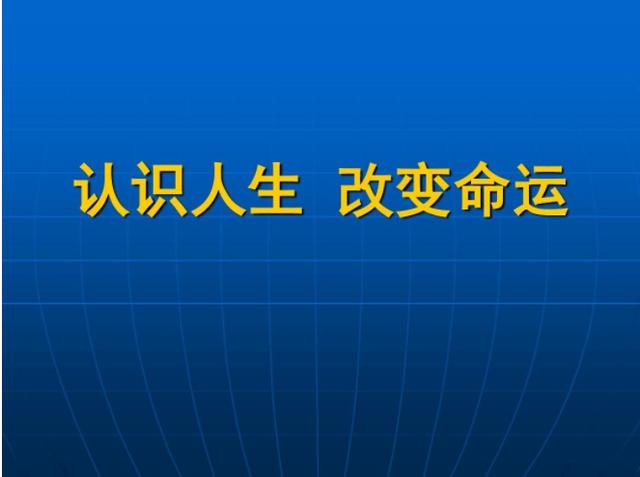 认识人生 改变命运